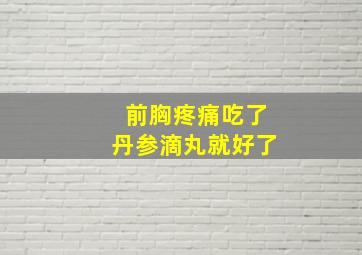 前胸疼痛吃了
丹参滴丸就好了